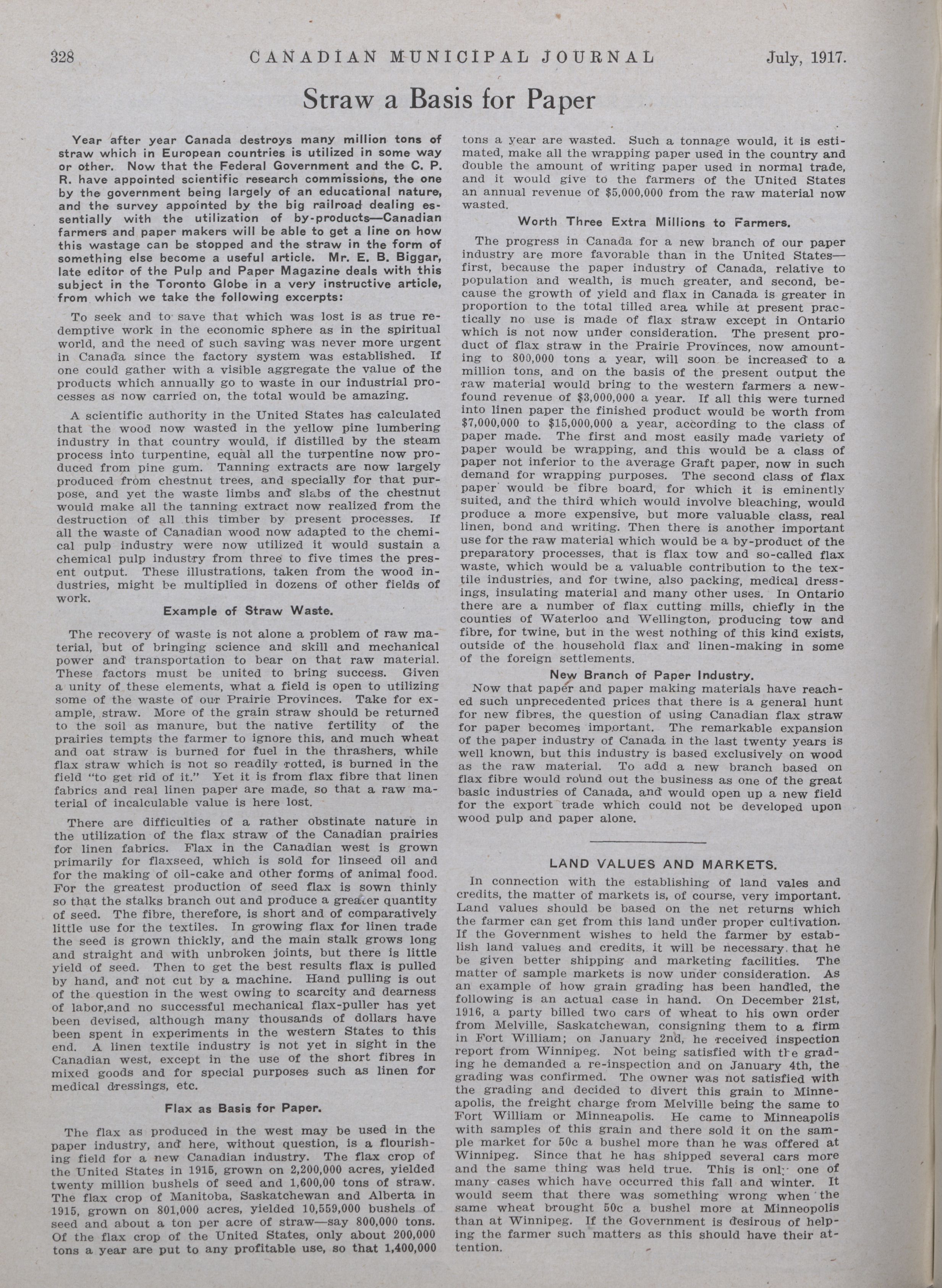 328 CANADIAN MUNICIPAL JOURNAL July, 1917.

Straw a Basis for Paper

Year after year Canada destroys many million tons of straw which in European countries is utilized in some way or other. Now that the Federal Government and the C. P. R. have appointed scientific research commissions, the one by the government being largely of an educational nature, and the survey appointed by the big railroad dealing essentially with the utilization of by-products—Canadian farmers and paper makers will be able to get a line on how this wastage can be stopped and the straw in the form of something else become a useful article. Mr. E. B. Biggar, late editor of the Pulp and Paper Magazine deals with this subject in the Toronto Globe in a very instructive article, from which we take the following excerpts:

To seek and to save that which was lost is as true redemptive work in the economic sphere as in the spiritual world, and the need of such saving was never more urgent in Canada since the factory system was established. If one could gather with a visible aggregate the value of the products which annually go to waste in our industrial processes as now carried on, the total would be amazing.

A scientific authority in the United States has calculated that the wood now wasted in the yellow pine lumbering industry in that country would, if distilled by the steam process into turpentine, equal all the turpentine now produced from pine gum. Tanning extracts are now largely produced from chestnut trees, and specially for that purpose, and yet the waste limbs and slabs of the chestnut would make all the tanning extract now realized from the destruction of all this timber by present processes. If all the waste of Canadian wood now adapted to the chemical pulp industry were now utilized it would sustain a chemical pulp industry from three to five times the present output. These illustrations, taken from the wood industries, might be multiplied in dozens of other fields of work.

Example of Straw Waste.

The recovery of waste is not alone a problem of raw material, but of bringing science and skill and mechanical power and transportation to bear on that raw material. These factors must be united to bring success. Given a unity of these elements, what a field is open to utilizing some of the waste of our Prairie Provinces. Take for example, straw. More of the grain straw should be returned to the soil as manure, but the native fertility of the prairies tempts the farmer to ignore this, and much wheat and oat straw is burned for fuel in the thrashers, while flax straw which is not so readily rotted, is burned in the field "to get rid of it." Yet it is from flax fibre that linen fabrics and real linen paper are made, so that a raw material of incalculable value is here lost.

There are difficulties of a rather obstinate nature in the utilization of the flax straw of the Canadian prairies for linen fabrics. Flax in the Canadian west is grown primarily for flaxseed, which is sold for linseed oil and for the making of oil-cake and other forms of animal food. For the greatest production of seed flax is sown thinly so that the stalks branch out and produce a greater quantity of seed. The fibre, therefore, is short and of comparatively little use for the textiles. In growing flax for linen trade the seed is grown thickly, and the main stalk grows long and straight and with unbroken joints, but there is little yield of seed. Then to get the best results flax is pulled by hand, and not cut by a machine. Hand pulling is out of the question in the west owing to scarcity and dearness of labor,and no successful mechanical flax-puller has yet been devised, although many thousands of dollars have been spent in experiments in the western States to this end. A linen textile industry is not yet in sight in the Canadian west, except in the use of the short fibres in mixed goods and for special purposes such as linen for medical dressings, etc.

Flax as Basis for Paper.

The flax as produced in the west may be used in the paper industry, and here, without question, is a flourishing field for a new Canadian industry. The flax crop of the United States in 1915, grown on 2,200,000 acres, yielded twenty million bushels of seed and 1,600,00 tons of straw. The flax crop of Manitoba, Saskatchewan and Alberta in 1915, grown on 801,000 acres, yielded 10,559,000 bushels of seed and about a ton per acre of straw—say 800,000 tons. Of the flax crop of the United States, only about 200,000 tons a year are put to any profitable use, so that 1,400,000 tons a year are wasted. Such a tonnage would, it is estimated, make all the wrapping paper used in the country and double the amount of writing paper used in normal trade, and it would give to the farmers of the United States an annual revenue of $5,000,000 from the raw material now wasted.

Worth Three Extra Millions to Farmers.

The progress in Canada for a new branch of our paper industry are more favorable than in the United States—first, because the paper industry of Canada, relative to population and wealth, is much greater, and second, because the growth of yield and flax in Canada is greater in proportion to the total tilled area while at present practically no use is made of flax straw except in Ontario which is not now under consideration. The present product of flax straw in the Prairie Provinces, now amounting to 800,000 tons a year, will soon be increased to a million tons, and on the basis of the present output the raw material would bring to the western farmers a new-found revenue of $3,000,000 a year. If all this were turned into linen paper the finished product would be worth from $7,000,000 to $15,000,000 a year, according to the class of paper made. The first and most easily made variety of paper would be wrapping, and this would be a class of paper not inferior to the average Graft paper, now in such demand for wrapping purposes. The second class of flax paper would be fibre board, for which it is eminently suited, and the third which would involve bleaching, would produce a more expensive, but more valuable class, real linen, bond and writing. Then there is another important use for the raw material which would be a by-product of the preparatory processes, that is flax tow and so-called flax waste, which would be a valuable contribution to the textile industries, and for twine, also packing, medical dressings, insulating material and many other uses. In Ontario there are a number of flax cutting mills, chiefly in the counties of Waterloo and Wellington, producing tow and fibre, for twine, but in the west nothing of this kind exists, outside of the household flax and linen-making in some of the foreign settlements.

New Branch of Paper Industry.

Now that paper and paper making materials have reached such unprecedented prices that there is a general hunt for new fibres, the question of using Canadian flax straw for paper becomes important. The remarkable expansion of the paper industry of Canada in the last twenty years is well known, but this industry is based exclusively on wood as the raw material. To add a new branch based on flax fibre would round out the business as one of the great basic industries of Canada, and would open up a new field for the export trade which could not be developed upon wood pulp and paper alone.

LAND VALUES AND MARKETS.

In connection with the establishing of land vales and credits, the matter of markets is, of course, very important. Land values should be based on the net returns which the farmer can get from this land under proper cultivation. If the Government wishes to held the farmer by establish land values and credits, it will be necessary that he be given better shipping and marketing facilities. The matter of sample markets is now under consideration. As an example of how grain grading has been handled, the following is an actual case in hand. On December 21st, 1916, a party billed two cars of wheat to his own order from Melville, Saskatchewan, consigning them to a firm in Fort William; on January 2nd, he received inspection report from Winnipeg. Not being satisfied with the grading he demanded a re-inspection and on January 4th, the grading was confirmed. The owner was not satisfied with the grading and decided to divert this grain to Minneapolis, the freight charge from Melville being the same to Fort William or Minneapolis. He came to Minneapolis with samples of this grain and there sold it on the sample market for 50c a bushel more than he was offered at Winnipeg. Since that he has shipped several cars more and the same thing was held true. This is only one of many cases which have occurred this fall and winter. It would seem that there was something wrong when the same wheat brought 50c a bushel more at Minneapolis than at Winnipeg. If the Government is desirous of helping the farmer such matters as this should have their attention.